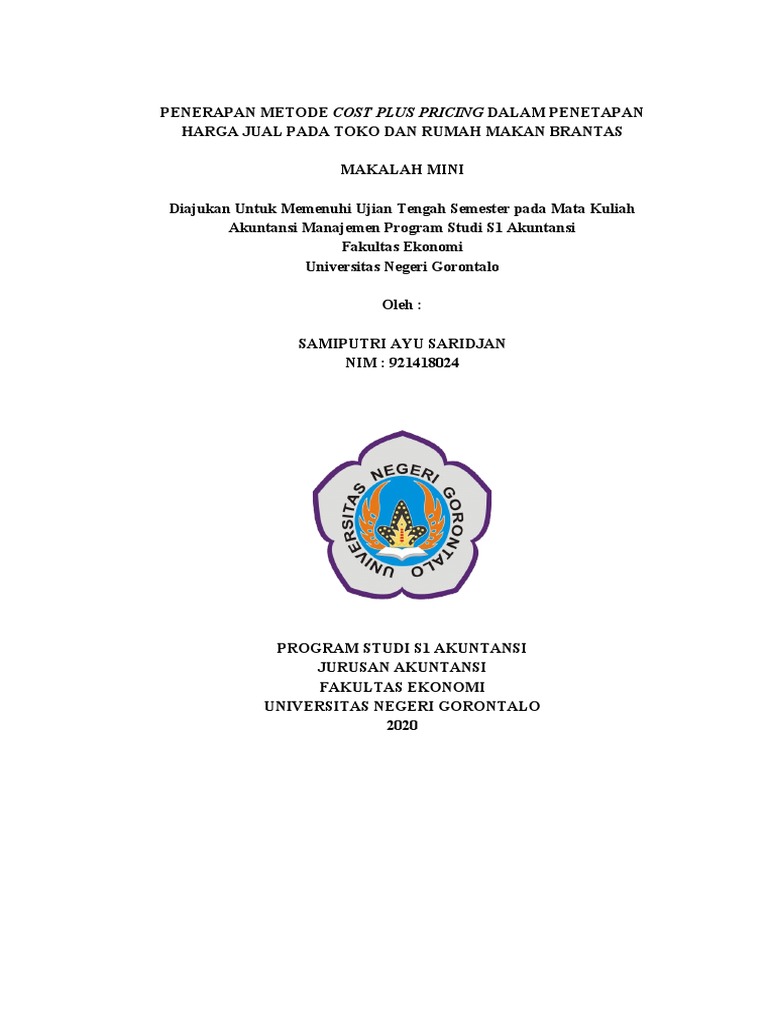 PENERAPAN METODE COST PLUS PRICING DALAM PENETAPAN HARGA JUAL PADA TOKO DAN RUMAH MAKAN BRANTAS

MAKALAH MINI

Diajukan Untuk Memenuhi Ujian Tengah Semester pada Mata Kuliah Akuntansi Manajemen Program Studi S1 Akuntansi
Fakultas Ekonomi
Universitas Negeri Gorontalo

Oleh :

SAMIPUTRI AYU SARIDJAN
NIM : 921418024

UNIVERSITAS NEGERI GORONTALO

PROGRAM STUDI S1 AKUNTANSI
JURUSAN AKUNTANSI
FAKULTAS EKONOMI
UNIVERSITAS NEGERI GORONTALO
2020